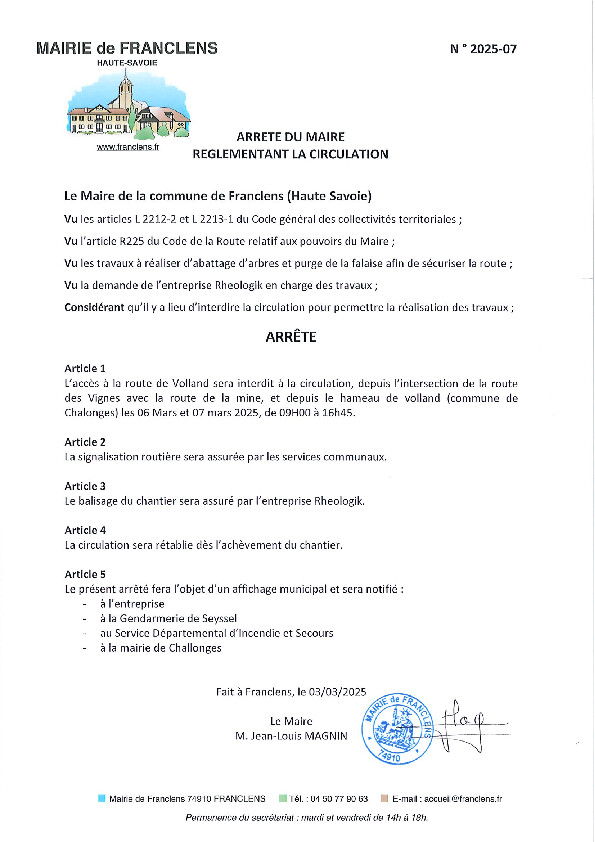 MAIRIE de FRANCLENS
HAUTE-SAVOIE
www.franclens.fr

N ° 2025-07

ARRETE DU MAIRE
REGLEMENTANT LA CIRCULATION

Le Maire de la commune de Franclens (Haute Savoie)

Vu les articles L 2212-2 et L 2213-1 du Code général des collectivités territoriales ;

Vu l'article R225 du Code de la Route relatif aux pouvoirs du Maire ;

Vu les travaux à réaliser d'abattage d'arbres et purge de la falaise afin de sécuriser la route ;

Vu la demande de l'entreprise Rheologik en charge des travaux ;

Considérant qu'il y a lieu d'interdire la circulation pour permettre la réalisation des travaux ;

ARRÊTE

Article 1
L'accès à la route de Volland sera interdit à la circulation, depuis l'intersection de la route des Vignes avec la route de la mine, et depuis le hameau de volland (commune de Chalonges) les 06 Mars et 07 mars 2025, de 09H00 à 16h45.

Article 2
La signalisation routière sera assurée par les services communaux.

Article 3
Le balisage du chantier sera assuré par l'entreprise Rheologik.

Article 4
La circulation sera rétablie dès l'achèvement du chantier.

Article 5
Le présent arrêté fera l'objet d'un affichage municipal et sera notifié :
- à l'entreprise
- à la Gendarmerie de Seyssel
- au Service Départemental d'Incendie et Secours
- à la mairie de Challonges

Fait à Franclens, le 03/03/2025

Le Maire
M. Jean-Louis MAGNIN

MAIRIE de FRANCLENS 74910

Mairie de Franclens 74910 FRANCLENS   Tél. : 04 50 77 90 63   E-mail : accueil@franclens.fr

Permanence du secrétariat : mardi et vendredi de 14h à 18h.